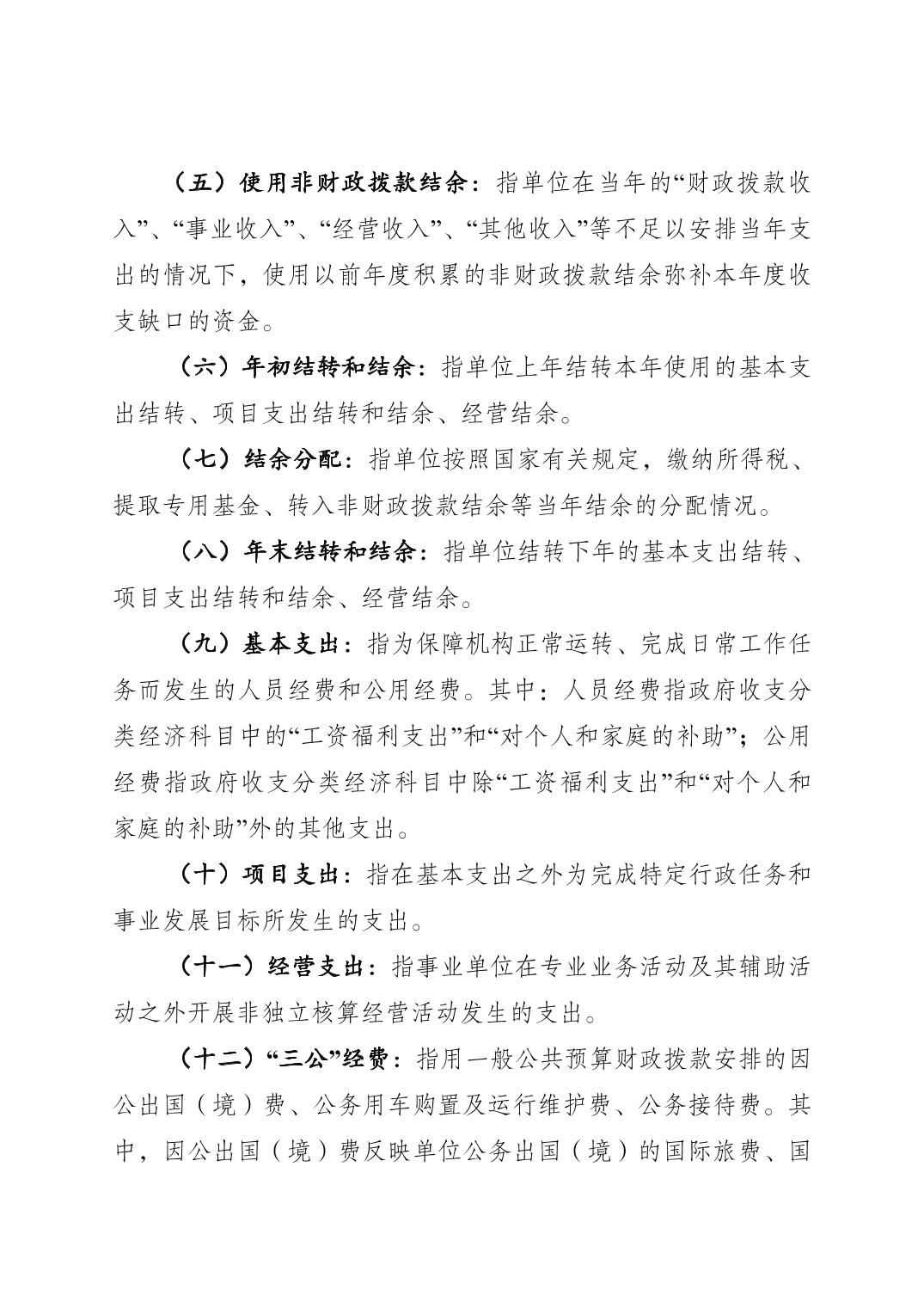 （五）使用非财政拨款结余：指单位在当年的“财政拨款收入”、“事业收入”、“经营收入”、“其他收入”等不足以安排当年支出的情况下，使用以前年度积累的非财政拨款结余弥补本年度收支缺口的资金。

（六）年初结转和结余：指单位上年结转本年使用的基本支出结转、项目支出结转和结余、经营结余。

（七）结余分配：指单位按照国家有关规定，缴纳所得税、提取专用基金、转入非财政拨款结余等当年结余的分配情况。

（八）年末结转和结余：指单位结转下年的基本支出结转、项目支出结转和结余、经营结余。

（九）基本支出：指为保障机构正常运转、完成日常工作任务而发生的人员经费和公用经费。其中：人员经费指政府收支分类经济科目中的“工资福利支出”和“对个人和家庭的补助”；公用经费指政府收支分类经济科目中除“工资福利支出”和“对个人和家庭的补助”外的其他支出。

（十）项目支出：指在基本支出之外为完成特定行政任务和事业发展目标所发生的支出。

（十一）经营支出：指事业单位在专业业务活动及其辅助活动之外开展非独立核算经营活动发生的支出。

（十二）“三公”经费：指用一般公共预算财政拨款安排的因公出国（境）费、公务用车购置及运行维护费、公务接待费。其中，因公出国（境）费反映单位公务出国（境）的国际旅费、国